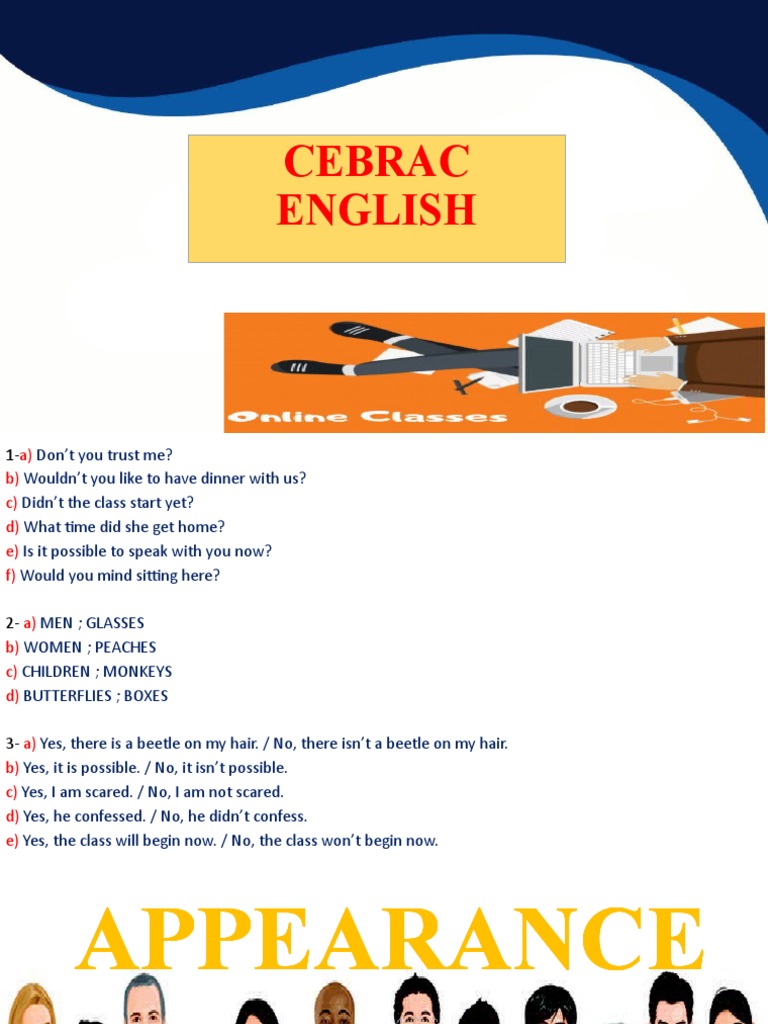 CEBRAC
ENGLISH

Online Classes

1-a) Don't you trust me?
b) Wouldn't you like to have dinner with us?
c) Didn't the class start yet?
d) What time did she get home?
e) Is it possible to speak with you now?
f) Would you mind sitting here?

2- a) MEN ; GLASSES
b) WOMEN ; PEACHES
c) CHILDREN ; MONKEYS
d) BUTTERFLIES ; BOXES

3- a) Yes, there is a beetle on my hair. / No, there isn't a beetle on my hair.
b) Yes, it is possible. / No, it isn't possible.
c) Yes, I am scared. / No, I am not scared.
d) Yes, he confessed. / No, he didn't confess.
e) Yes, the class will begin now. / No, the class won't begin now.

APPEARANCE